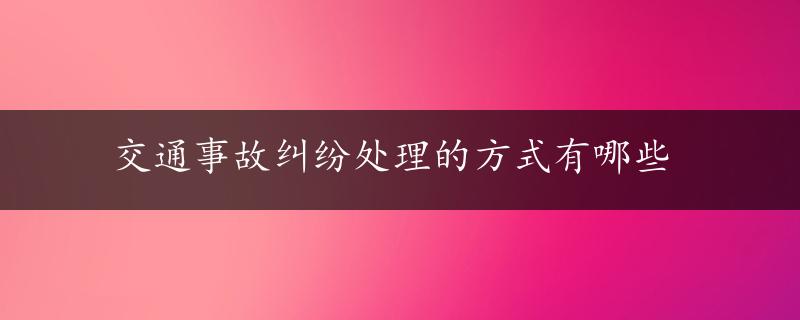 交通事故纠纷处理的方式有哪些